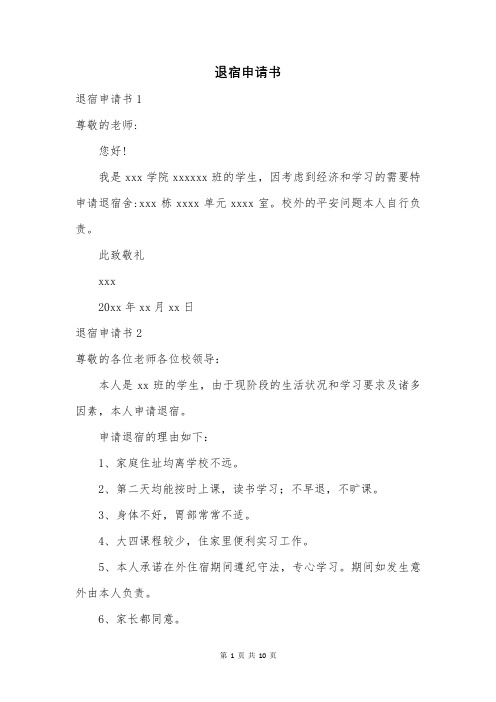 退宿申请书

退宿申请书 1

尊敬的老师:

您好!

我是 xxx 学院 xxxxxx 班的学生，因考虑到经济和学习的需要特申请退宿舍:xxx 栋 xxxx 单元 xxxx 室。校外的平安问题本人自行负责。

此致敬礼

xxx

20xx 年 xx 月 xx 日

退宿申请书 2

尊敬的各位老师各位校领导:

本人是 xx 班的学生，由于现阶段的生活状况和学习要求及诸多因素，本人申请退宿。

申请退宿的理由如下:

1、家庭住址均离学校不远。

2、第二天均能按时上课，读书学习；不早退，不旷课。

3、身体不好，胃部常常不适。

4、大四课程较少，住家里便利实习工作。

5、本人承诺在外住宿期间遵纪守法，专心学习。期间如发生意外由本人负责。

6、家长都同意。

第 1 页 共 10 页